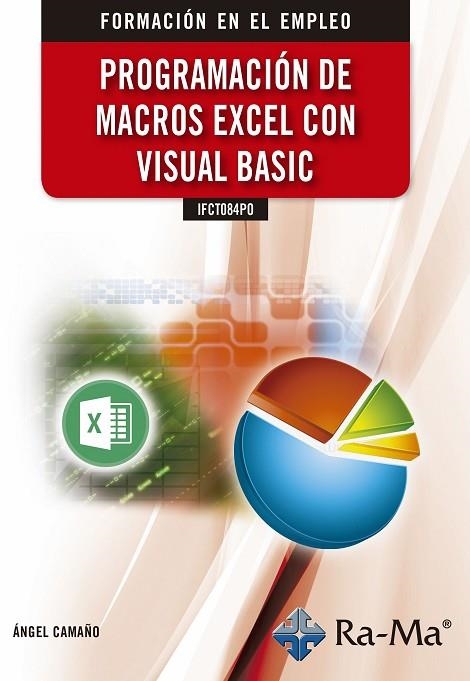 FORMACIÓN EN EL EMPLEO

PROGRAMACIÓN DE MACROS EXCEL CON VISUAL BASIC

IFCT084PO

X

ÁNGEL CAMAÑO

Ra-Ma®